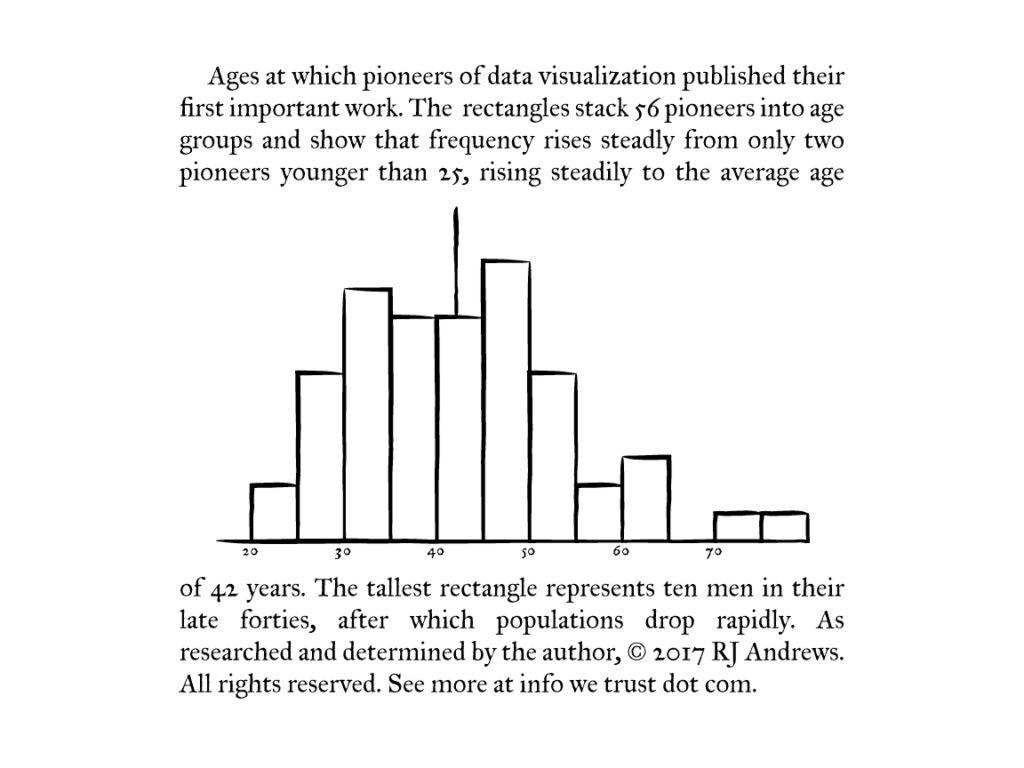 Ages at which pioneers of data visualization published their first important work. The rectangles stack 56 pioneers into age groups and show that frequency rises steadily from only two pioneers younger than 25, rising steadily to the average age

20 30 40 50 60 70

of 42 years. The tallest rectangle represents ten men in their late forties, after which populations drop rapidly. As researched and determined by the author, © 2017 RJ Andrews. All rights reserved. See more at info we trust dot com.